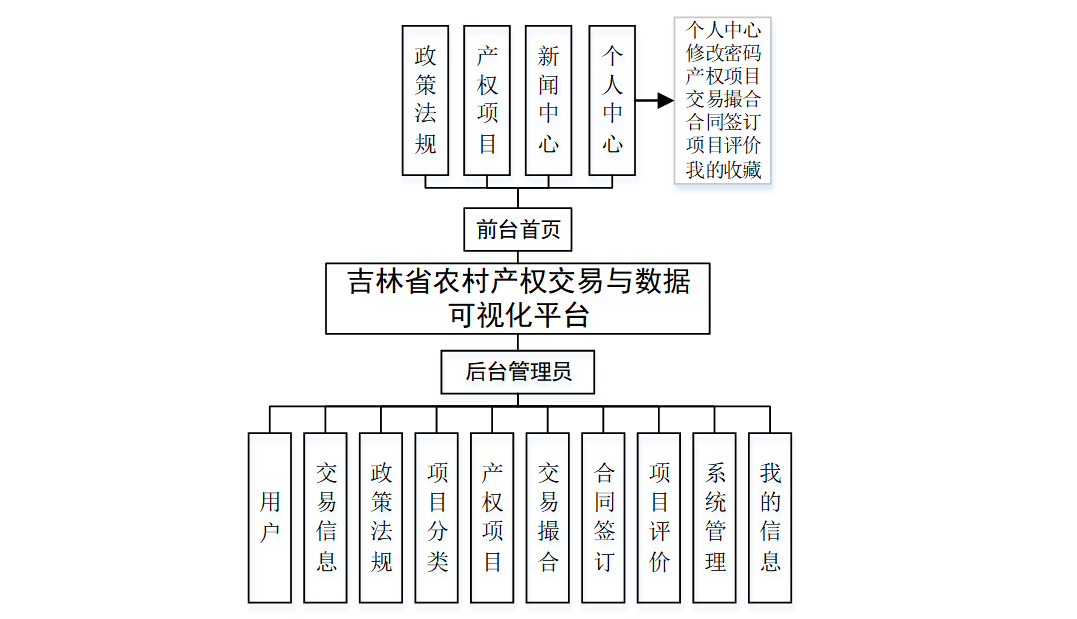 政策法规

产权项目

新闻中心

个人中心

个人中心
修改密码
产权项目
交易撮合
合同签订
项目评价
我的收藏

前台首页

吉林省农村产权交易与数据可视化平台

后台管理员

用户

交易信息

政策法规

项目分类

产权项目

交易撮合

合同签订

项目评价

系统管理

我的信息